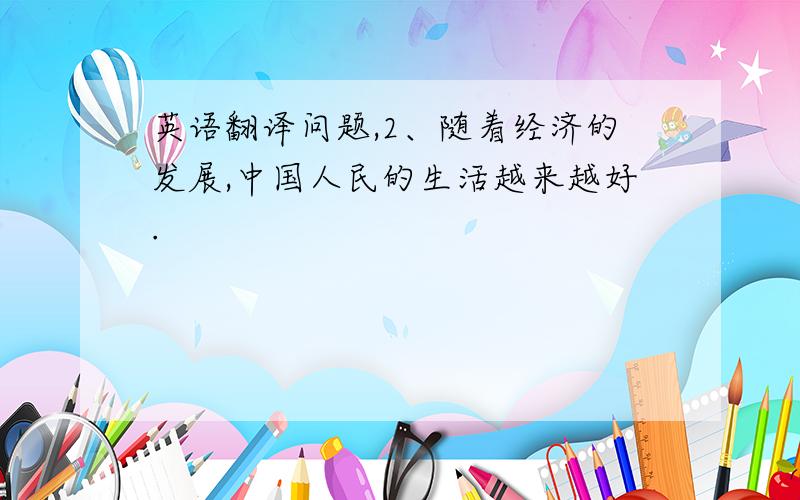 英语翻译问题,2、随着经济的发展,中国人民的生活越来越好.